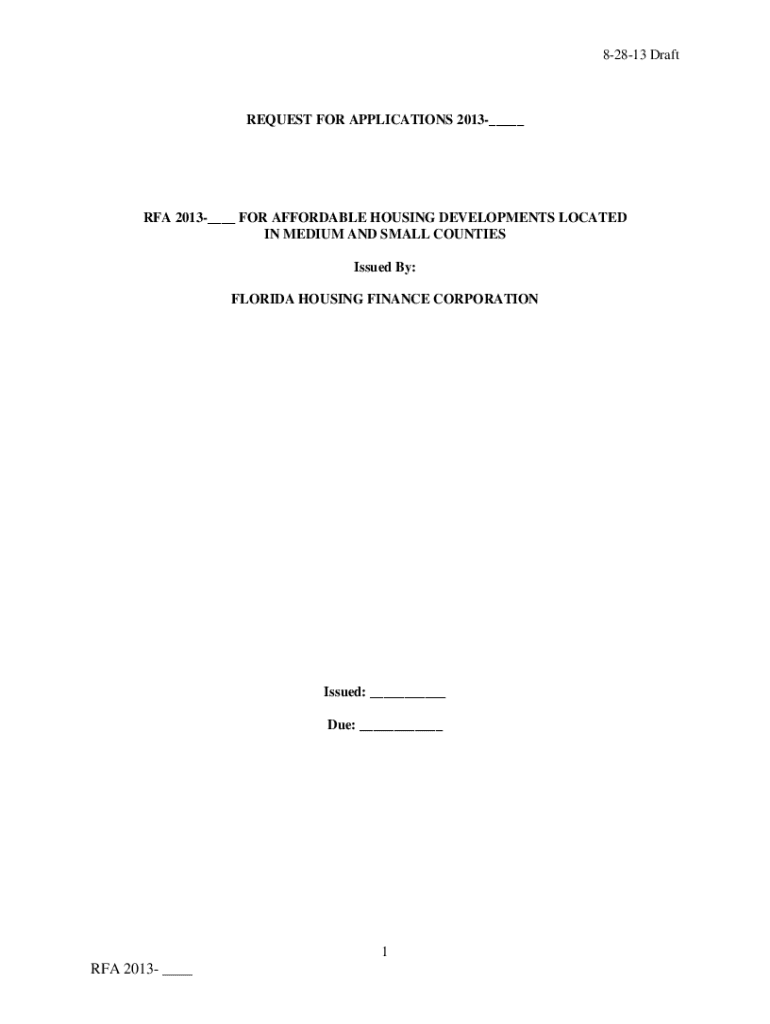 8-28-13 Draft

REQUEST FOR APPLICATIONS 2013-____

RFA 2013-____ FOR AFFORDABLE HOUSING DEVELOPMENTS LOCATED IN MEDIUM AND SMALL COUNTIES

Issued By:

FLORIDA HOUSING FINANCE CORPORATION

Issued: ____

Due: ____

1

RFA 2013- ____